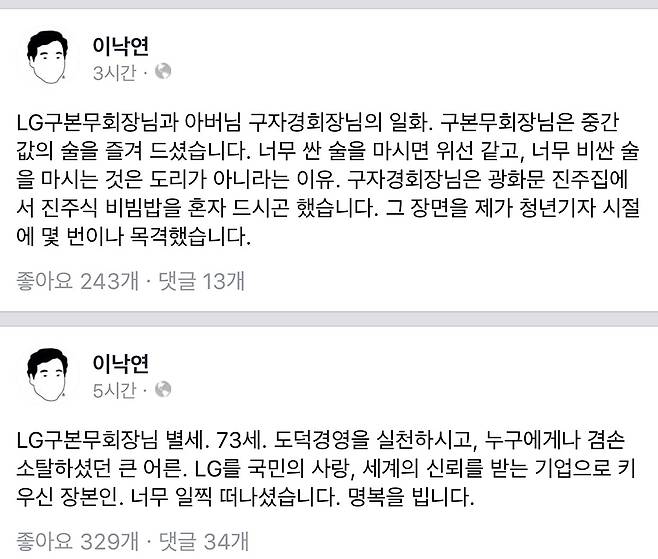 이낙연
3시간 ·

LG구본무회장님과 아버님 구자경회장님의 일화. 구본무회장님은 중간 값의 술을 즐겨 드셨습니다. 너무 싼 술을 마시면 위선 같고, 너무 비싼 술을 마시는 것은 도리가 아니라는 이유. 구자경회장님은 광화문 진주집에서 진주식 비빔밥을 혼자 드시곤 했습니다. 그 장면을 제가 청년기자 시절에 몇 번이나 목격했습니다.

좋아요 243개 · 댓글 13개

이낙연
5시간 ·

LG구본무회장님 별세. 73세. 도덕경영을 실천하시고, 누구에게나 겸손 소탈하셨던 큰 어른. LG를 국민의 사랑, 세계의 신뢰를 받는 기업으로 키우신 장본인. 너무 일찍 떠나셨습니다. 명복을 빕니다.

좋아요 329개 · 댓글 34개